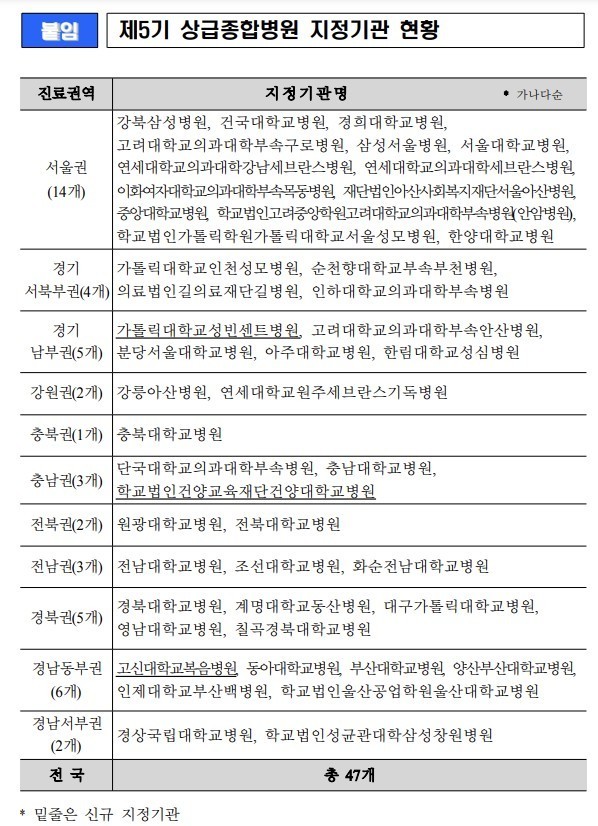 붙임 제5기 상급종합병원 지정기관 현황

| 진료권역 | 지정기관명 • 가나다순 |
|---|---|
| 서울권 (14개) | 강북삼성병원, 건국대학교병원, 경희대학교병원, 고려대학교의과대학부속구로병원, 삼성서울병원, 서울대학교병원, 연세대학교의과대학강남세브란스병원, 연세대학교의과대학세브란스병원, 이화여자대학교의과대학부속목동병원, 재단법인아산사회복지재단서울아산병원, 중앙대학교병원, 학교법인고려중앙학원고려대학교의과대학부속병원(안암병원), 학교법인가톨릭학원가톨릭대학교서울성모병원, 한양대학교병원 |
| 경기 서북부권(4개) | 가톨릭대학교인천성모병원, 순천향대학교부속부천병원, 의료법인길의료재단길병원, 인하대학교의과대학부속병원 |
| 경기 남부권(5개) | 가톨릭대학교성빈센트병원, 고려대학교의과대학부속안산병원, 분당서울대학교병원, 아주대학교병원, 한림대학교성심병원 |
| 강원권(2개) | 강릉아산병원, 연세대학교원주세브란스기독병원 |
| 충북권(1개) | 충북대학교병원 |
| 충남권(3개) | 단국대학교의과대학부속병원, 충남대학교병원, 학교법인건양교육재단건양대학교병원 |
| 전북권(2개) | 원광대학교병원, 전북대학교병원 |
| 전남권(3개) | 전남대학교병원, 조선대학교병원, 화순전남대학교병원 |
| 경북권(5개) | 경북대학교병원, 계명대학교동산병원, 대구가톨릭대학교병원, 영남대학교병원, 칠곡경북대학교병원 |
| 경남동부권 (6개) | 고신대학교복음병원, 동아대학교병원, 부산대학교병원, 양산부산대학교병원, 인제대학교부산백병원, 학교법인울산공업학원울산대학교병원 |
| 경남서부권 (2개) | 경상국립대학교병원, 학교법인성균관대학삼성창원병원 |
| 전 국 | 총 47개 |

* 밑줄은 신규 지정기관